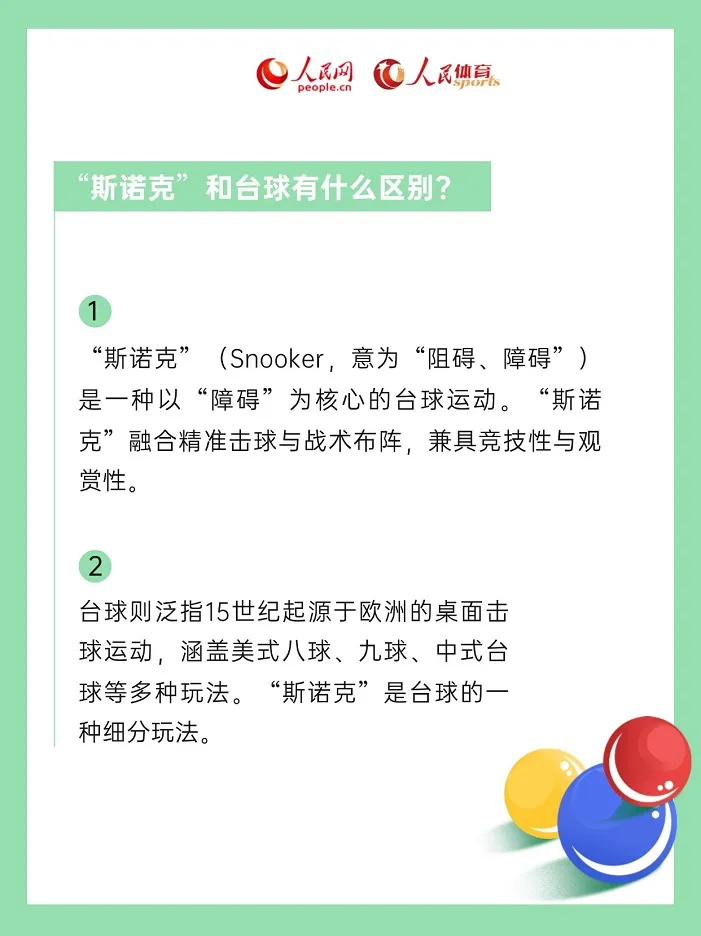 人民网
people.cn
人民体育
sports

“斯诺克”和台球有什么区别？

1

“斯诺克”（Snooker，意为“阻碍、障碍”）是一种以“障碍”为核心的台球运动。“斯诺克”融合精准击球与战术布阵，兼具竞技性与观赏性。

2

台球则泛指15世纪起源于欧洲的桌面击球运动，涵盖美式八球、九球、中式台球等多种玩法。“斯诺克”是台球的一种细分玩法。